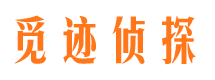 觅迹侦探